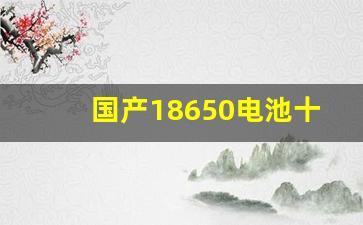 国产18650电池十